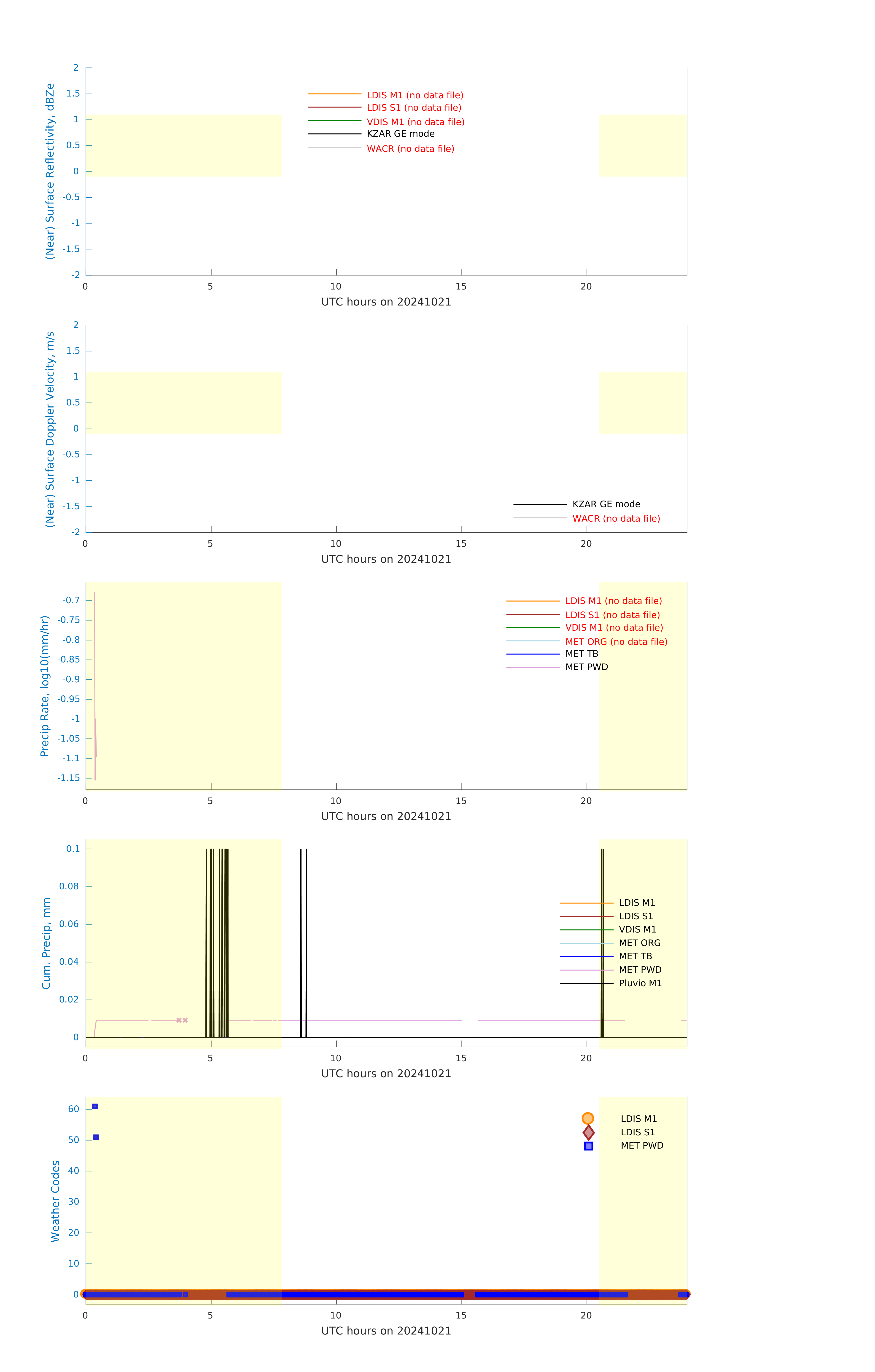 (Near) Surface Reflectivity, dBZe

2
1.5
1
0.5
0
-0.5
-1
-1.5
-2

LDIS M1 (no data file)
LDIS S1 (no data file)
VDIS M1 (no data file)
KZAR GE mode
WACR (no data file)

0 5 10 15 20
UTC hours on 20241021

(Near) Surface Doppler Velocity, m/s

2
1.5
1
0.5
0
-0.5
-1
-1.5
-2

KZAR GE mode
WACR (no data file)

0 5 10 15 20
UTC hours on 20241021

Precip Rate, log10(mm/hr)

-0.7
-0.75
-0.8
-0.85
-0.9
-0.95
-1
-1.05
-1.1
-1.15

LDIS M1 (no data file)
LDIS S1 (no data file)
VDIS M1 (no data file)
MET ORG (no data file)
MET TB
MET PWD

0 5 10 15 20
UTC hours on 20241021

Cum. Precip, mm

0.1
0.08
0.06
0.04
0.02
0

LDIS M1
LDIS S1
VDIS M1
MET ORG
MET TB
MET PWD
Pluvio M1

0 5 10 15 20
UTC hours on 20241021

Weather Codes

60
50
40
30
20
10
0

LDIS M1
LDIS S1
MET PWD

0 5 10 15 20
UTC hours on 20241021